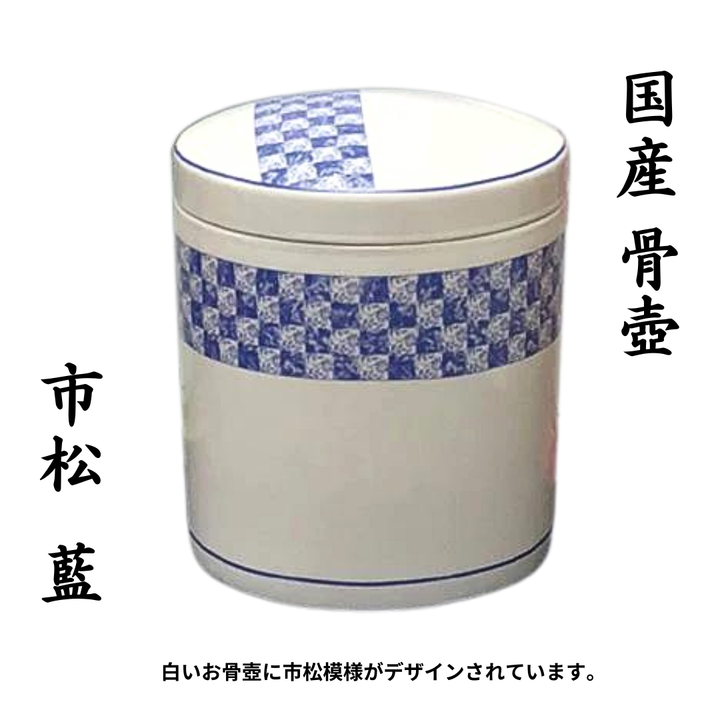 国産 骨壺

市松 藍

白いお骨壺に市松模様がデザインされています。